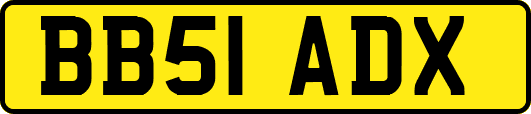 BB51 ADX